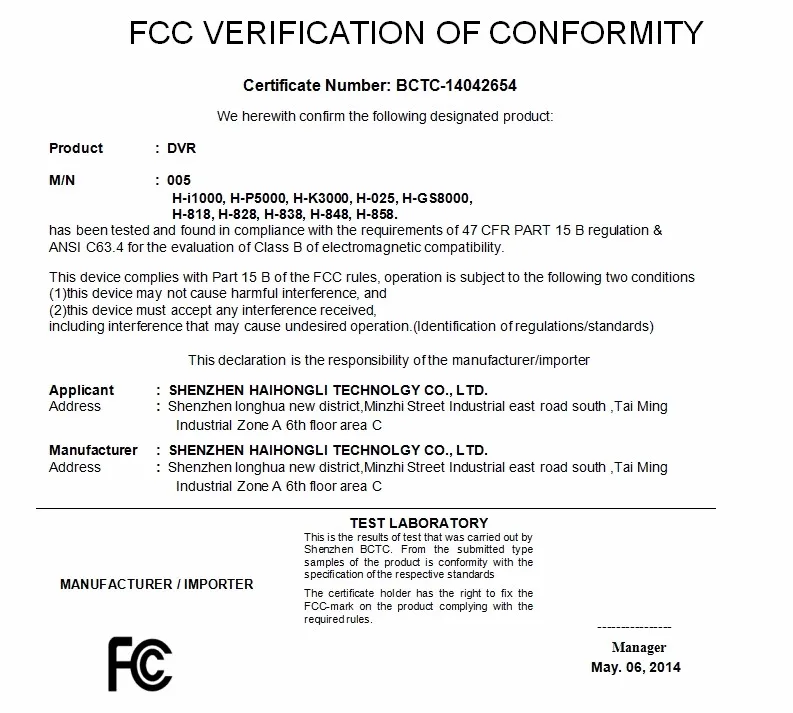 FCC VERIFICATION OF CONFORMITY

Certificate Number: BCTC-14042654

We herewith confirm the following designated product:

Product : DVR

M/N : 005
H-i1000, H-P5000, H-K3000, H-025, H-GS8000,
H-818, H-828, H-838, H-848, H-858.
has been tested and found in compliance with the requirements of 47 CFR PART 15 B regulation & ANSI C63.4 for the evaluation of Class B of electromagnetic compatibility.

This device complies with Part 15 B of the FCC rules, operation is subject to the following two conditions
(1)this device may not cause harmful interference, and
(2)this device must accept any interference received,
including interference that may cause undesired operation.(Identification of regulations/standards)

This declaration is the responsibility of the manufacturer/importer

Applicant : SHENZHEN HAIHONGLI TECHNOLGY CO., LTD.
Address : Shenzhen longhua new district,Minzhi Street Industrial east road south ,Tai Ming Industrial Zone A 6th floor area C

Manufacturer : SHENZHEN HAIHONGLI TECHNOLGY CO., LTD.
Address : Shenzhen longhua new district,Minzhi Street Industrial east road south ,Tai Ming Industrial Zone A 6th floor area C

MANUFACTURER / IMPORTER

FC

TEST LABORATORY
This is the results of test that was carried out by Shenzhen BCTC. From the submitted type samples of the product is conformity with the specification of the respective standards

The certificate holder has the right to fix the FCC-mark on the product complying with the required rules.

----------------
Manager
May. 06, 2014